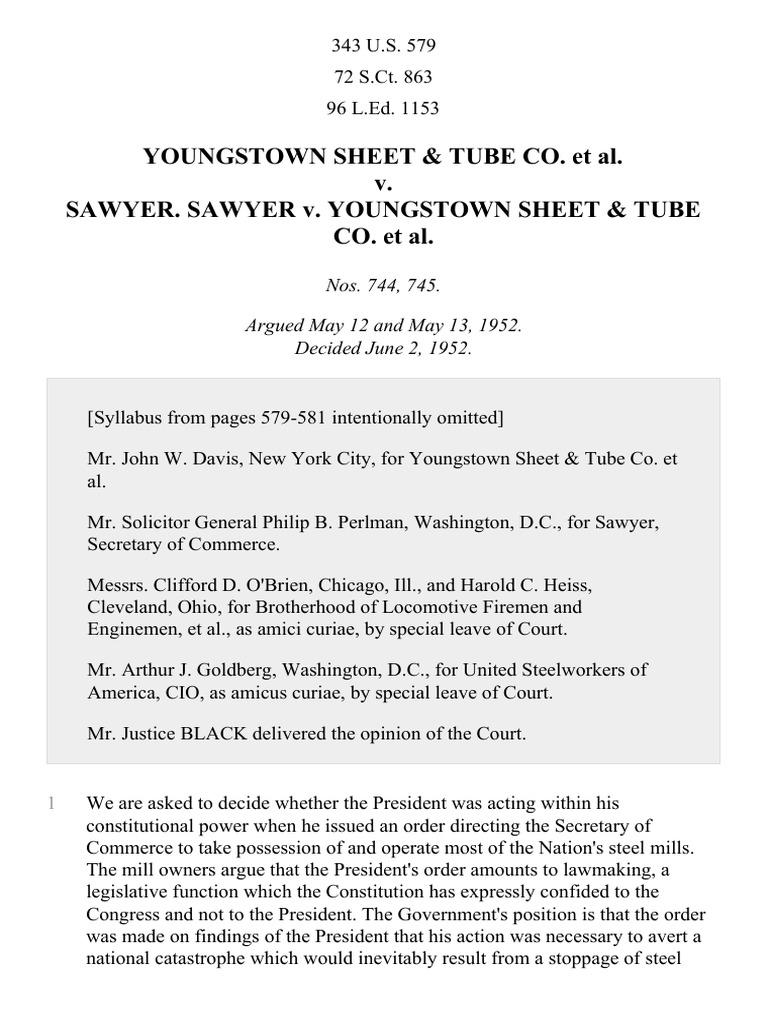 343 U.S. 579
72 S.Ct. 863
96 L.Ed. 1153

YOUNGSTOWN SHEET & TUBE CO. et al.
v.
SAWYER. SAWYER v. YOUNGSTOWN SHEET & TUBE CO. et al.

Nos. 744, 745.

Argued May 12 and May 13, 1952.
Decided June 2, 1952.

[Syllabus from pages 579-581 intentionally omitted]

Mr. John W. Davis, New York City, for Youngstown Sheet & Tube Co. et al.

Mr. Solicitor General Philip B. Perlman, Washington, D.C., for Sawyer, Secretary of Commerce.

Messrs. Clifford D. O'Brien, Chicago, Ill., and Harold C. Heiss, Cleveland, Ohio, for Brotherhood of Locomotive Firemen and Enginemen, et al., as amici curiae, by special leave of Court.

Mr. Arthur J. Goldberg, Washington, D.C., for United Steelworkers of America, CIO, as amicus curiae, by special leave of Court.

Mr. Justice BLACK delivered the opinion of the Court.

1 We are asked to decide whether the President was acting within his constitutional power when he issued an order directing the Secretary of Commerce to take possession of and operate most of the Nation's steel mills. The mill owners argue that the President's order amounts to lawmaking, a legislative function which the Constitution has expressly confided to the Congress and not to the President. The Government's position is that the order was made on findings of the President that his action was necessary to avert a national catastrophe which would inevitably result from a stoppage of steel